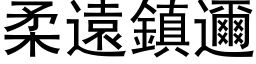 柔遠鎮邇